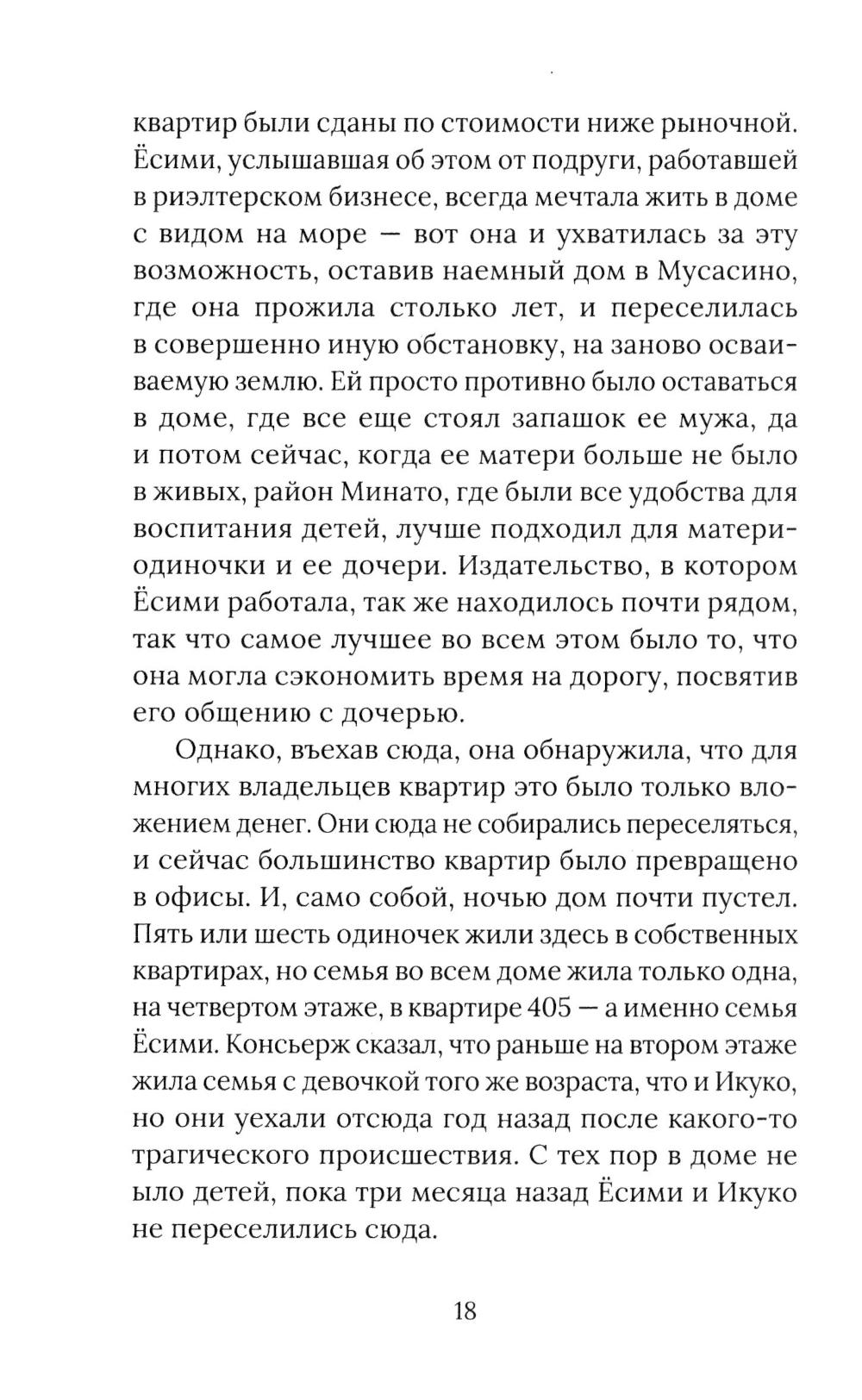 квартир были сданы по стоимости ниже рыночной. Ёсими, услышавшая об этом от подруги, работавшей в риэлтерском бизнесе, всегда мечтала жить в доме с видом на море — вот она и ухватилась за эту возможность, оставив наемный дом в Мусасино, где она прожила столько лет, и переселилась в совершенно иную обстановку, на заново осваиваемую землю. Ей просто противно было оставаться в доме, где все еще стоял запашок ее мужа, да и потом сейчас, когда ее матери больше не было в живых, район Минато, где были все удобства для воспитания детей, лучше подходил для матери-одиночки и ее дочери. Издательство, в котором Ёсими работала, так же находилось почти рядом, так что самое лучшее во всем этом было то, что она могла сэкономить время на дорогу, посвятив его общению с дочерью.

Однако, въехав сюда, она обнаружила, что для многих владельцев квартир это было только вложением денег. Они сюда не собирались переселяться, и сейчас большинство квартир было превращено в офисы. И, само собой, ночью дом почти пустел. Пять или шесть одиночек жили здесь в собственных квартирах, но семья во всем доме жила только одна, на четвертом этаже, в квартире 405 — а именно семья Ёсими. Консьерж сказал, что раньше на втором этаже жила семья с девочкой того же возраста, что и Икуко, но они уехали отсюда год назад после какого-то трагического происшествия. С тех пор в доме не ыло детей, пока три месяца назад Ёсими и Икуко не переселились сюда.

18